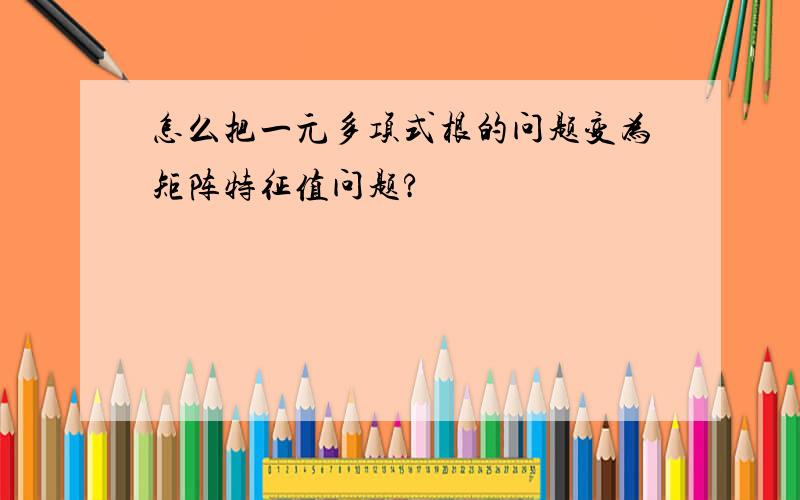 怎么把一元多项式根的问题变为矩阵特征值问题?

0 1 2 3 4 5 6 7 8 9 10 11 12 13 14 15 16 17 18 19 20 21 22 23 24 25 26 27 28 29 30